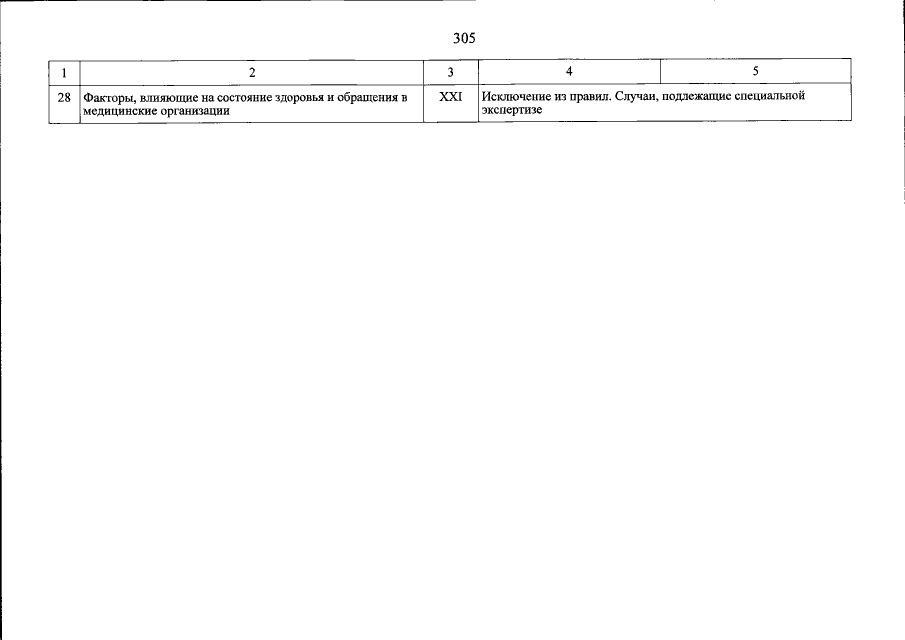 305

| 1 | 2 | 3 | 4 | 5 |
|---|---|---|---|---|
| 28 | Факторы, влияющие на состояние здоровья и обращения в медицинские организации | XXI | Исключение из правил. Случаи, подлежащие специальной экспертизе | |